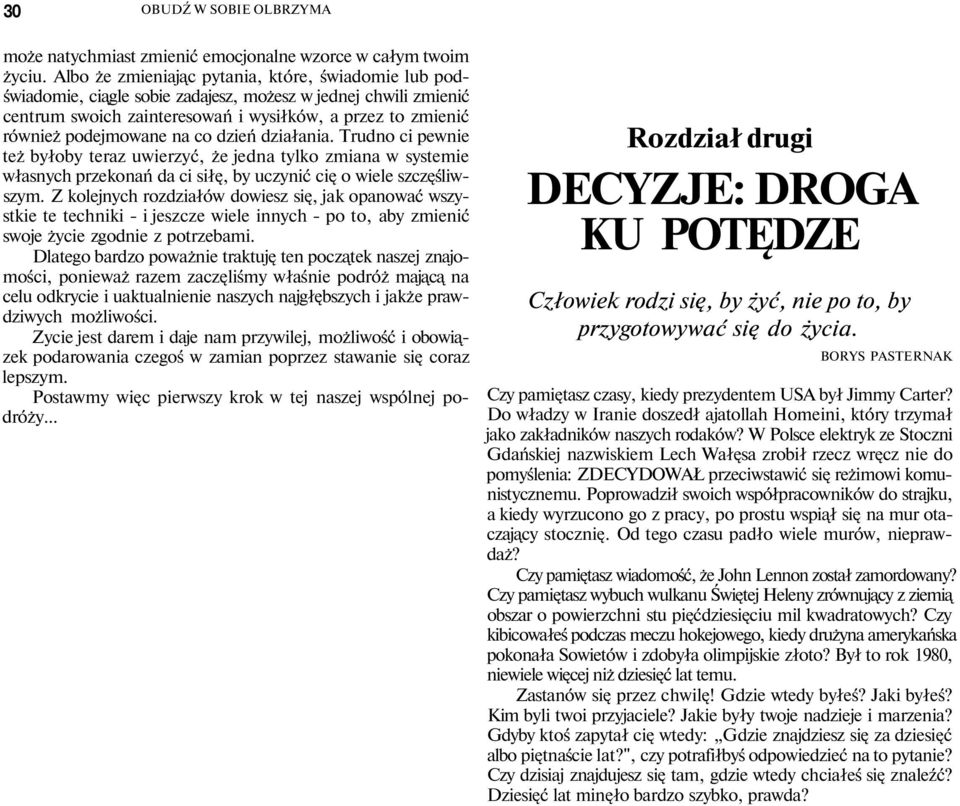 30 OBUDŹ W SOBIE OLBRZYMA

może natychmiast zmienić emocjonalne wzorce w całym twoim życiu. Albo że zmieniając pytania, które, świadomie lub podświadomie, ciągle sobie zadajesz, możesz w jednej chwili zmienić centrum swoich zainteresowań i wysiłków, a przez to zmienić również podejmowane na co dzień działania. Trudno ci pewnie też byłoby teraz uwierzyć, że jedna tylko zmiana w systemie własnych przekonań da ci siłę, by uczynić cię o wiele szczęśliwszym. Z kolejnych rozdziałów dowiesz się, jak opanować wszystkie te techniki - i jeszcze wiele innych - po to, aby zmienić swoje życie zgodnie z potrzebami.

Dlatego bardzo poważnie traktuję ten początek naszej znajomości, ponieważ razem zaczęliśmy właśnie podróż mającą na celu odkrycie i uaktualnienie naszych najgłębszych i jakże prawdziwych możliwości.

Zycie jest darem i daje nam przywilej, możliwość i obowiązek podarowania czegoś w zamian poprzez stawanie się coraz lepszym.

Postawmy więc pierwszy krok w tej naszej wspólnej podróży...

Rozdział drugi

DECYZJE: DROGA KU POTĘDZE

Człowiek rodzi się, by żyć, nie po to, by przygotowywać się do życia.

BORYS PASTERNAK

Czy pamiętasz czasy, kiedy prezydentem USA był Jimmy Carter? Do władzy w Iranie doszedł ajatollah Homeini, który trzymał jako zakładników naszych rodaków? W Polsce elektryk ze Stoczni Gdańskiej nazwiskiem Lech Wałęsa zrobił rzecz wręcz nie do pomyślenia: ZDECYDOWAŁ przeciwstawić się reżimowi komunistycznemu. Poprowadził swoich współpracowników do strajku, a kiedy wyrzucono go z pracy, po prostu wspiął się na mur otaczający stocznię. Od tego czasu padło wiele murów, nieprawdaż?

Czy pamiętasz wiadomość, że John Lennon został zamordowany? Czy pamiętasz wybuch wulkanu Świętej Heleny zrównujący z ziemią obszar o powierzchni stu pięćdziesięciu mil kwadratowych? Czy kibicowałeś podczas meczu hokejowego, kiedy drużyna amerykańska pokonała Sowietów i zdobyła olimpijskie złoto? Był to rok 1980, niewiele więcej niż dziesięć lat temu.

Zastanów się przez chwilę! Gdzie wtedy byłeś? Jaki byłeś? Kim byli twoi przyjaciele? Jakie były twoje nadzieje i marzenia? Gdyby ktoś zapytał cię wtedy: „Gdzie znajdziesz się za dziesięć albo piętnaście lat?", czy potrafiłbyś odpowiedzieć na to pytanie? Czy dzisiaj znajdujesz się tam, gdzie wtedy chciałeś się znaleźć? Dziesięć lat minęło bardzo szybko, prawda?